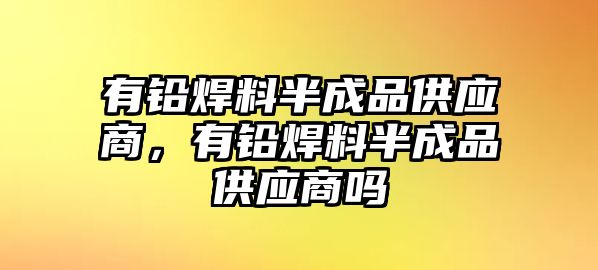 有铅焊料半成品供应商，有铅焊料半成品供应商吗